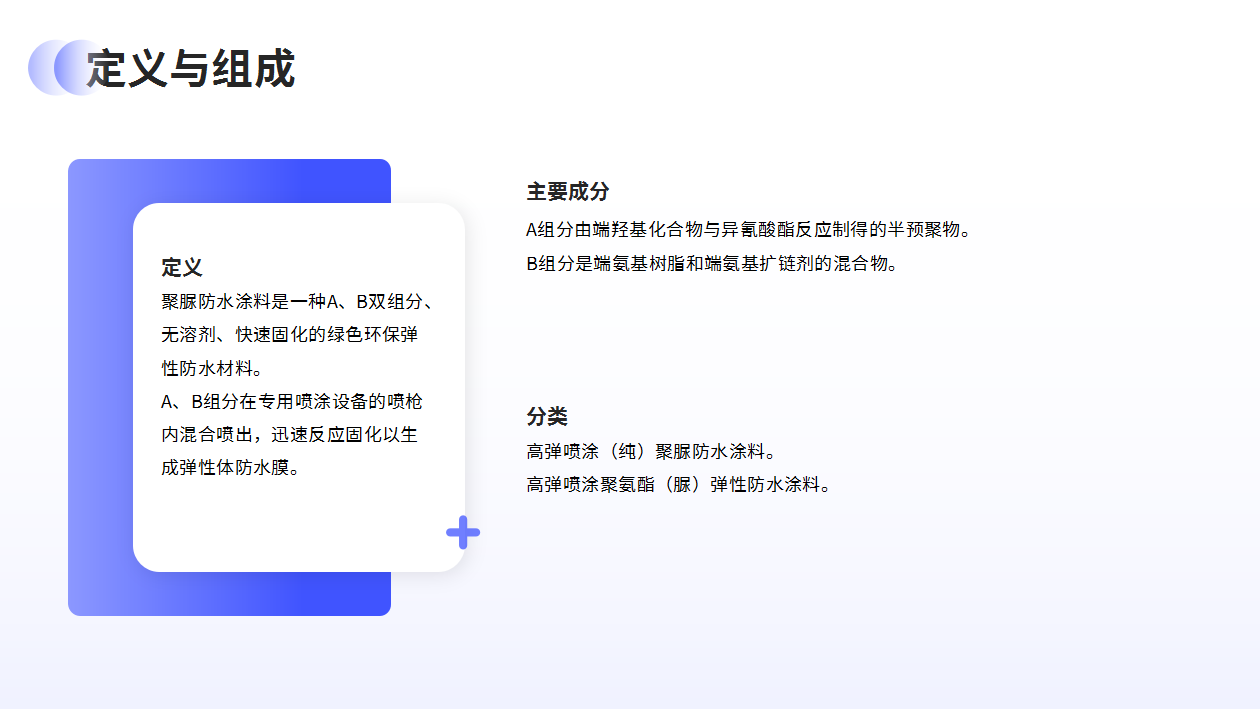 定义与组成

定义
聚脲防水涂料是一种A、B双组分、无溶剂、快速固化的绿色环保弹性防水材料。
A、B组分在专用喷涂设备的喷枪内混合喷出，迅速反应固化以生成弹性体防水膜。

主要成分
A组分由端羟基化合物与异氰酸酯反应制得的半预聚物。
B组分是端氨基树脂和端氨基扩链剂的混合物。

分类
高弹喷涂（纯）聚脲防水涂料。
高弹喷涂聚氨酯（脲）弹性防水涂料。